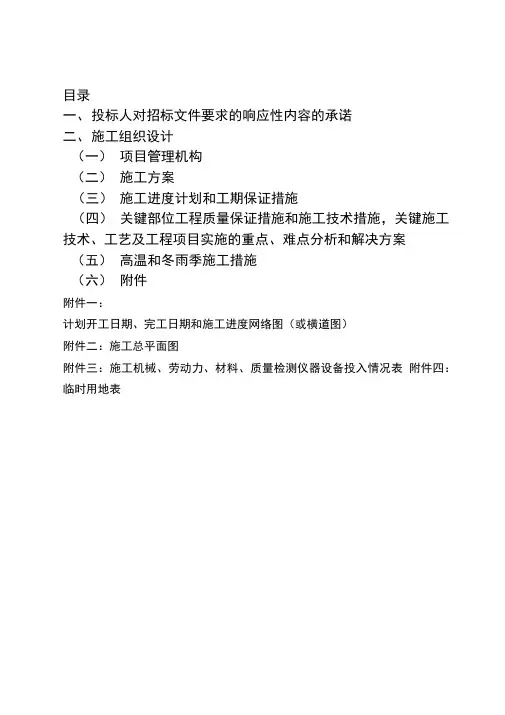 目录
一、投标人对招标文件要求的响应性内容的承诺
二、施工组织设计
（一） 项目管理机构
（二） 施工方案
（三） 施工进度计划和工期保证措施
（四） 关键部位工程质量保证措施和施工技术措施，关键施工技术、工艺及工程项目实施的重点、难点分析和解决方案
（五） 高温和冬雨季施工措施
（六） 附件
附件一：
计划开工日期、完工日期和施工进度网络图（或横道图）
附件二：施工总平面图
附件三：施工机械、劳动力、材料、质量检测仪器设备投入情况表 附件四：临时用地表